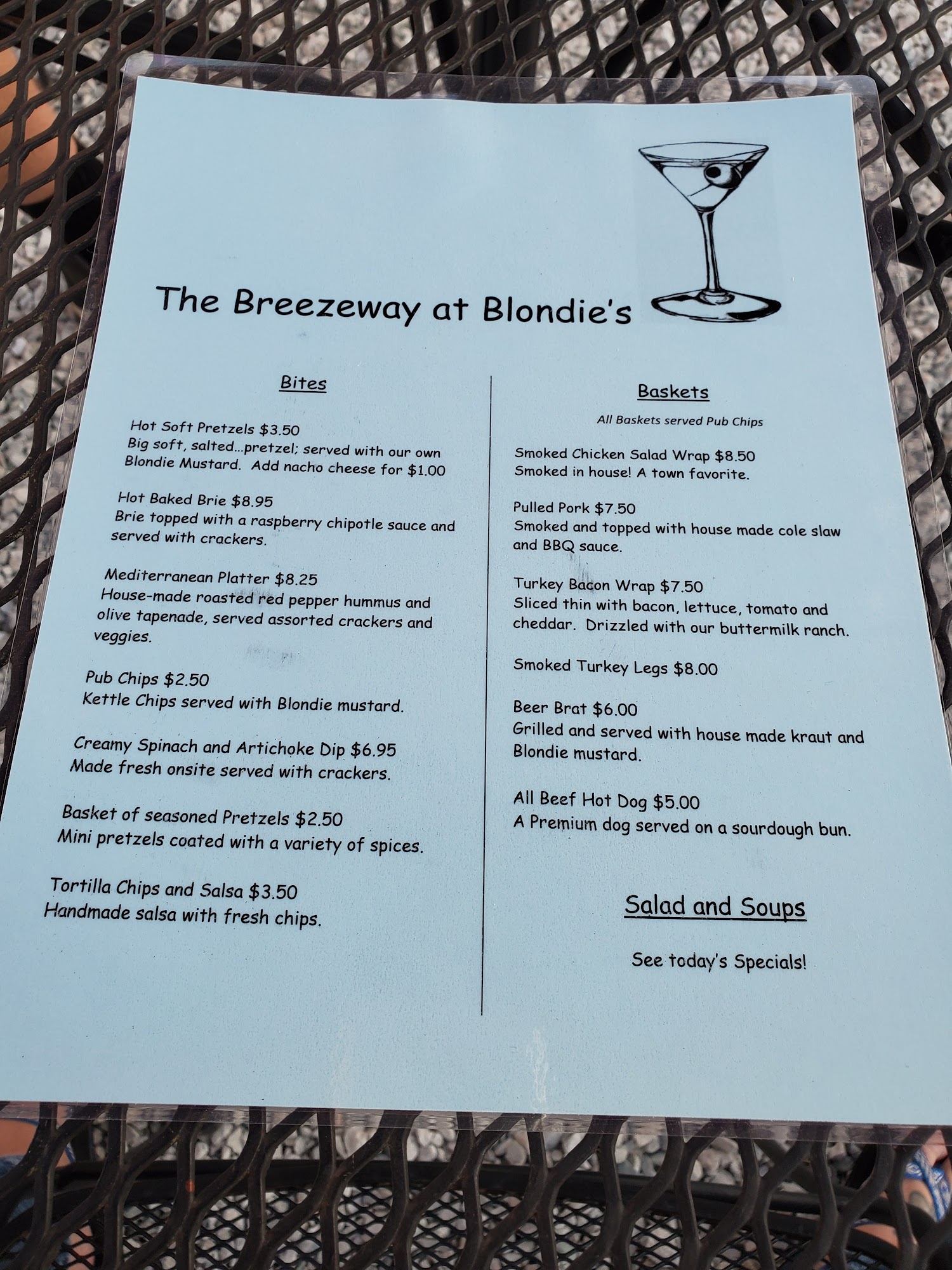 The Breezeway at Blondie's

Bites

Hot Soft Pretzels $3.50
Big soft, salted...pretzel; served with our own Blondie Mustard. Add nacho cheese for $1.00

Hot Baked Brie $8.95
Brie topped with a raspberry chipotle sauce and served with crackers.

Mediterranean Platter $8.25
House-made roasted red pepper hummus and olive tapenade, served assorted crackers and veggies.

Pub Chips $2.50
Kettle Chips served with Blondie mustard.

Creamy Spinach and Artichoke Dip $6.95
Made fresh onsite served with crackers.

Basket of seasoned Pretzels $2.50
Mini pretzels coated with a variety of spices.

Tortilla Chips and Salsa $3.50
Handmade salsa with fresh chips.

Baskets

All Baskets served Pub Chips

Smoked Chicken Salad Wrap $8.50
Smoked in house! A town favorite.

Pulled Pork $7.50
Smoked and topped with house made cole slaw and BBQ sauce.

Turkey Bacon Wrap $7.50
Sliced thin with bacon, lettuce, tomato and cheddar. Drizzled with our buttermilk ranch.

Smoked Turkey Legs $8.00

Beer Brat $6.00
Grilled and served with house made kraut and Blondie mustard.

All Beef Hot Dog $5.00
A Premium dog served on a sourdough bun.

Salad and Soups

See today's Specials!